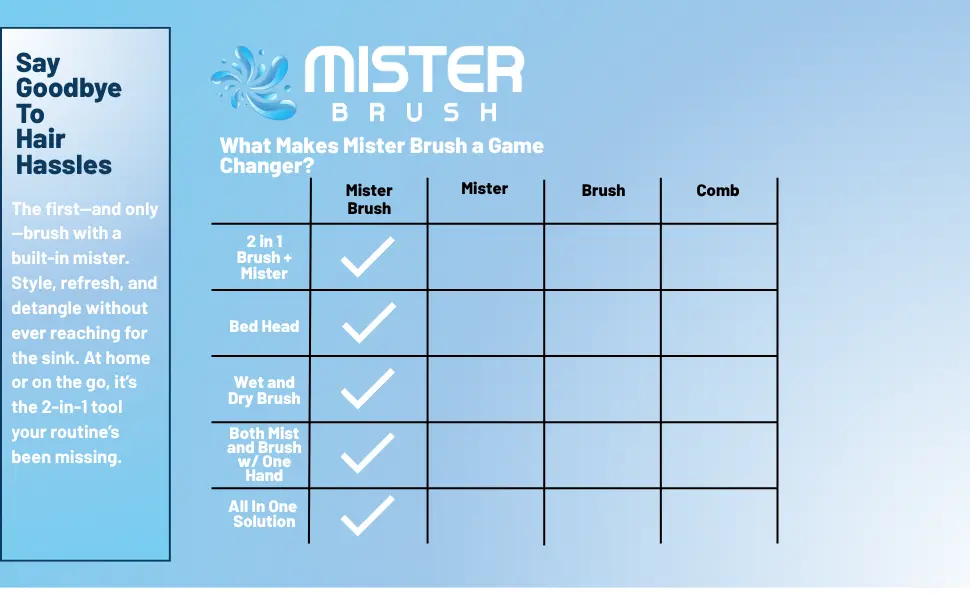 Say Goodbye To Hair Hassles

The first—and only—brush with a built-in mister. Style, refresh, and detangle without ever reaching for the sink. At home or on the go, it's the 2-in-1 tool your routine's been missing.

MISTER BRUSH

What Makes Mister Brush a Game Changer?

| | Mister Brush | Mister | Brush | Comb |
|---|---|---|---|---|
| 2 in 1 Brush + Mister | ✓ | | | |
| Bed Head | ✓ | | | |
| Wet and Dry Brush | ✓ | | | |
| Both Mist and Brush w/ One Hand | ✓ | | | |
| All In One Solution | ✓ | | | |